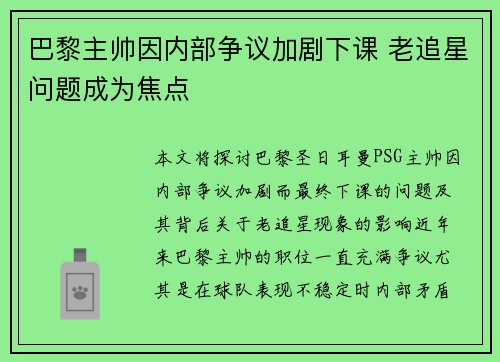 巴黎主帅因内部争议加剧下课 老追星问题成为焦点

本文将探讨巴黎圣日耳曼PSG主帅因内部争议加剧而最终下课的问题及其背后关于老追星现象的影响近年来巴黎主帅的职位一直充满争议尤其是在球队表现不稳定时内部矛盾